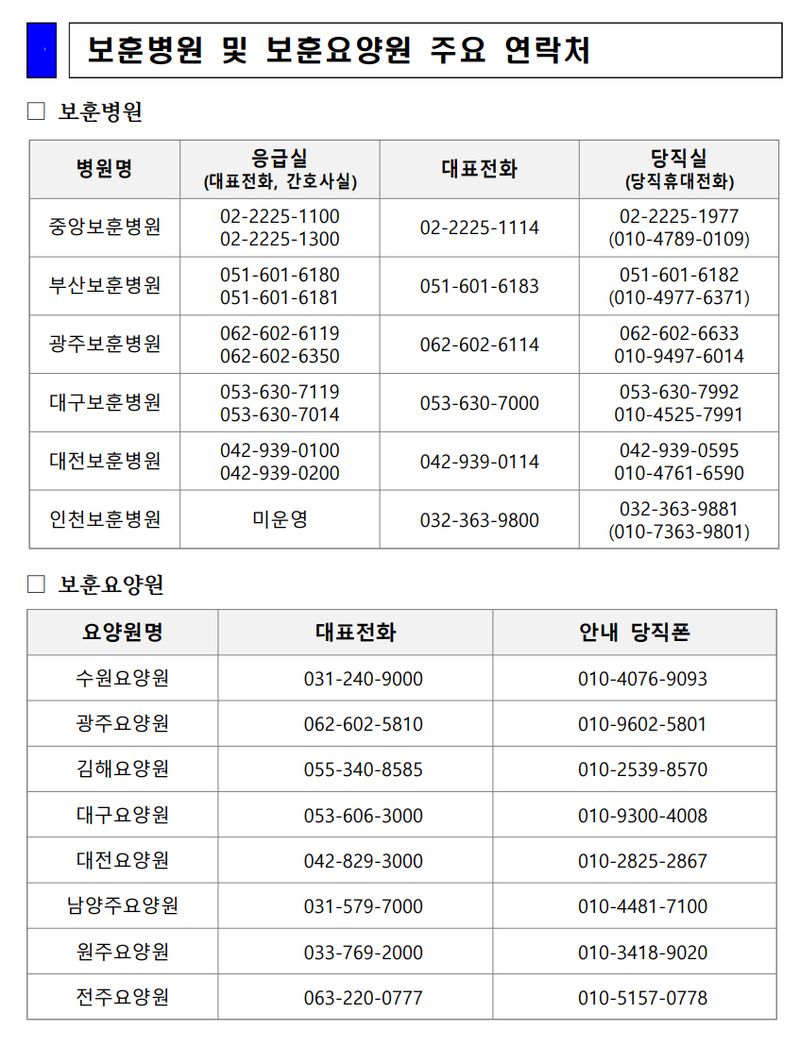 보훈병원 및 보훈요양원 주요 연락처

□ 보훈병원

| 병원명 | 응급실 (대표전화, 간호사실) | 대표전화 | 당직실 (당직휴대전화) |
|---|---|---|---|
| 중앙보훈병원 | 02-2225-1100 02-2225-1300 | 02-2225-1114 | 02-2225-1977 (010-4789-0109) |
| 부산보훈병원 | 051-601-6180 051-601-6181 | 051-601-6183 | 051-601-6182 (010-4977-6371) |
| 광주보훈병원 | 062-602-6119 062-602-6350 | 062-602-6114 | 062-602-6633 010-9497-6014 |
| 대구보훈병원 | 053-630-7119 053-630-7014 | 053-630-7000 | 053-630-7992 010-4525-7991 |
| 대전보훈병원 | 042-939-0100 042-939-0200 | 042-939-0114 | 042-939-0595 010-4761-6590 |
| 인천보훈병원 | 미운영 | 032-363-9800 | 032-363-9881 (010-7363-9801) |

□ 보훈요양원

| 요양원명 | 대표전화 | 안내 당직폰 |
|---|---|---|
| 수원요양원 | 031-240-9000 | 010-4076-9093 |
| 광주요양원 | 062-602-5810 | 010-9602-5801 |
| 김해요양원 | 055-340-8585 | 010-2539-8570 |
| 대구요양원 | 053-606-3000 | 010-9300-4008 |
| 대전요양원 | 042-829-3000 | 010-2825-2867 |
| 남양주요양원 | 031-579-7000 | 010-4481-7100 |
| 원주요양원 | 033-769-2000 | 010-3418-9020 |
| 전주요양원 | 063-220-0777 | 010-5157-0778 |